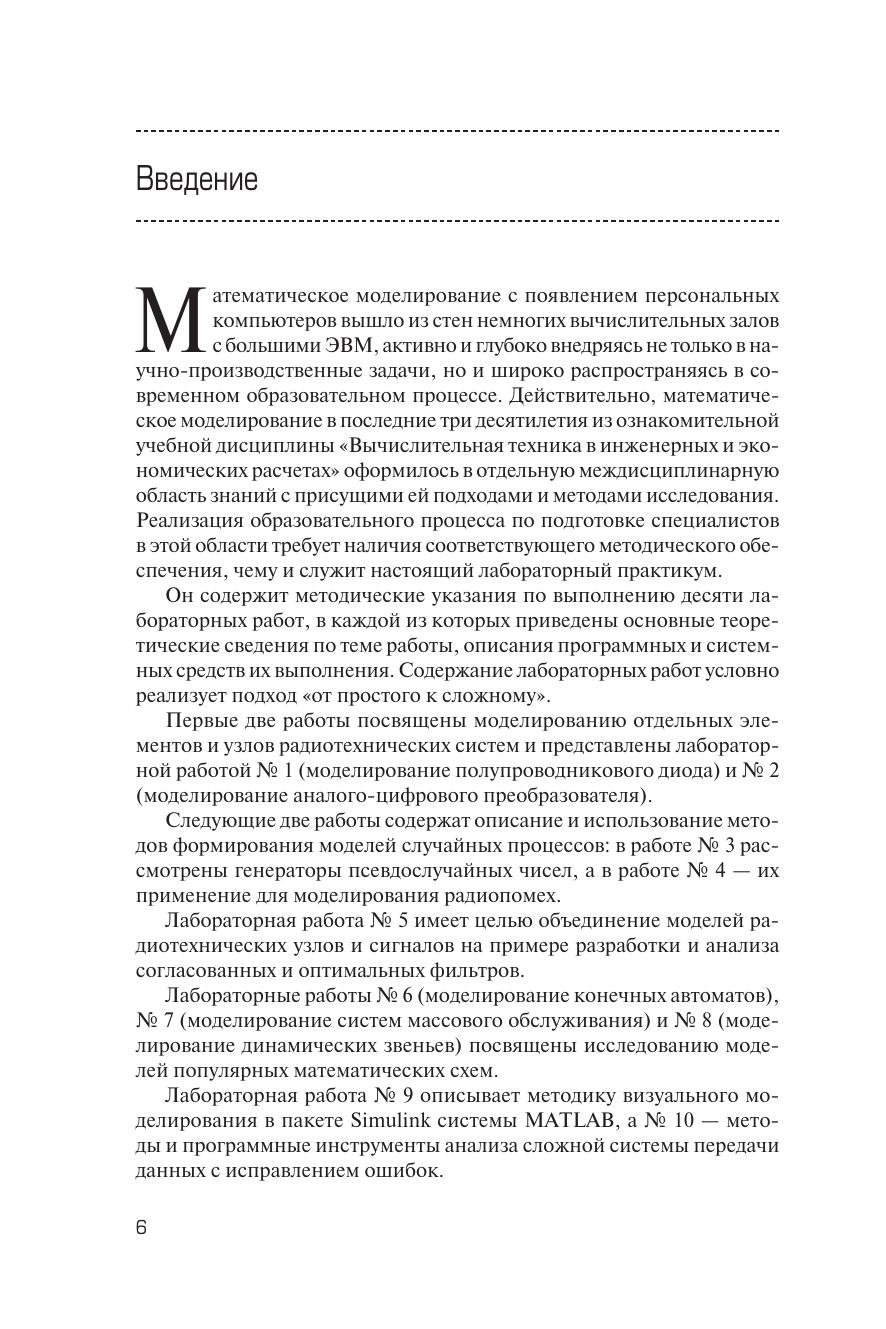 Введение

Математическое моделирование с появлением персональных компьютеров вышло из стен немногих вычислительных залов с большими ЭВМ, активно и глубоко внедряясь не только в научно-производственные задачи, но и широко распространяясь в современном образовательном процессе. Действительно, математическое моделирование в последние три десятилетия из ознакомительной учебной дисциплины «Вычислительная техника в инженерных и экономических расчетах» оформилось в отдельную междисциплинарную область знаний с присущими ей подходами и методами исследования. Реализация образовательного процесса по подготовке специалистов в этой области требует наличия соответствующего методического обеспечения, чему и служит настоящий лабораторный практикум.

Он содержит методические указания по выполнению десяти лабораторных работ, в каждой из которых приведены основные теоретические сведения по теме работы, описания программных и системных средств их выполнения. Содержание лабораторных работ условно реализует подход «от простого к сложному».

Первые две работы посвящены моделированию отдельных элементов и узлов радиотехнических систем и представлены лабораторной работой № 1 (моделирование полупроводникового диода) и № 2 (моделирование аналого-цифрового преобразователя).

Следующие две работы содержат описание и использование методов формирования моделей случайных процессов: в работе № 3 рассмотрены генераторы псевдослучайных чисел, а в работе № 4 — их применение для моделирования радиопомех.

Лабораторная работа № 5 имеет целью объединение моделей радиотехнических узлов и сигналов на примере разработки и анализа согласованных и оптимальных фильтров.

Лабораторные работы № 6 (моделирование конечных автоматов), № 7 (моделирование систем массового обслуживания) и № 8 (моделирование динамических звеньев) посвящены исследованию моделей популярных математических схем.

Лабораторная работа № 9 описывает методику визуального моделирования в пакете Simulink системы MATLAB, а № 10 — методы и программные инструменты анализа сложной системы передачи данных с исправлением ошибок.

6